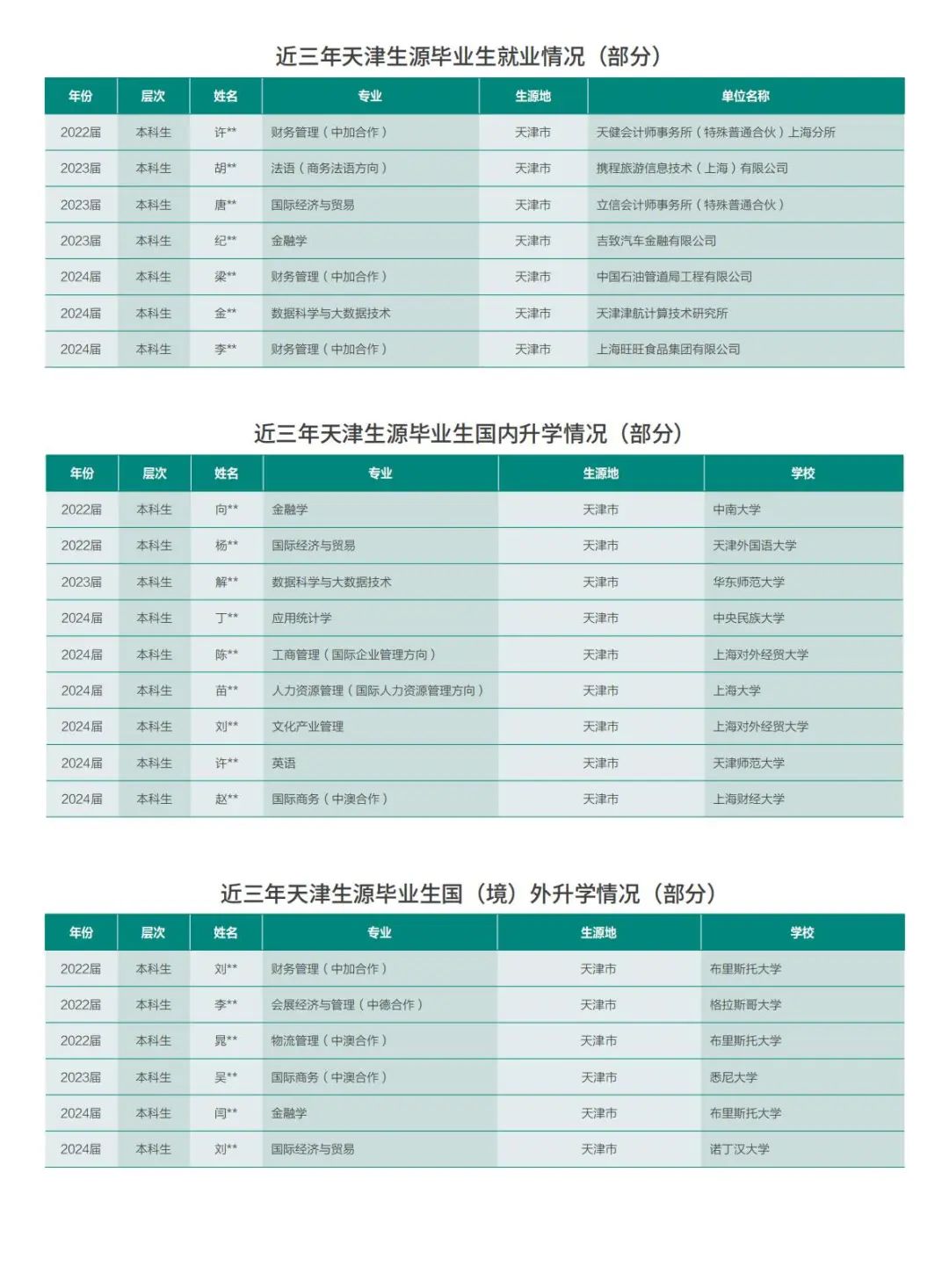 近三年天津生源毕业生就业情况（部分）

| 年份 | 层次 | 姓名 | 专业 | 生源地 | 单位名称 |
|---|---|---|---|---|---|
| 2022届 | 本科生 | 许** | 财务管理（中加合作） | 天津市 | 天健会计师事务所（特殊普通合伙）上海分所 |
| 2023届 | 本科生 | 胡** | 法语（商务法语方向） | 天津市 | 携程旅游信息技术（上海）有限公司 |
| 2023届 | 本科生 | 唐** | 国际经济与贸易 | 天津市 | 立信会计师事务所（特殊普通合伙） |
| 2023届 | 本科生 | 纪** | 金融学 | 天津市 | 吉致汽车金融有限公司 |
| 2024届 | 本科生 | 梁** | 财务管理（中加合作） | 天津市 | 中国石油管道局工程有限公司 |
| 2024届 | 本科生 | 金** | 数据科学与大数据技术 | 天津市 | 天津津航计算技术研究所 |
| 2024届 | 本科生 | 李** | 财务管理（中加合作） | 天津市 | 上海旺旺食品集团有限公司 |

近三年天津生源毕业生国内升学情况（部分）

| 年份 | 层次 | 姓名 | 专业 | 生源地 | 学校 |
|---|---|---|---|---|---|
| 2022届 | 本科生 | 向** | 金融学 | 天津市 | 中南大学 |
| 2022届 | 本科生 | 杨** | 国际经济与贸易 | 天津市 | 天津外国语大学 |
| 2023届 | 本科生 | 解** | 数据科学与大数据技术 | 天津市 | 华东师范大学 |
| 2024届 | 本科生 | 丁** | 应用统计学 | 天津市 | 中央民族大学 |
| 2024届 | 本科生 | 陈** | 工商管理（国际企业管理方向） | 天津市 | 上海对外经贸大学 |
| 2024届 | 本科生 | 苗** | 人力资源管理（国际人力资源管理方向） | 天津市 | 上海大学 |
| 2024届 | 本科生 | 刘** | 文化产业管理 | 天津市 | 上海对外经贸大学 |
| 2024届 | 本科生 | 许** | 英语 | 天津市 | 天津师范大学 |
| 2024届 | 本科生 | 赵** | 国际商务（中澳合作） | 天津市 | 上海财经大学 |

近三年天津生源毕业生国（境）外升学情况（部分）

| 年份 | 层次 | 姓名 | 专业 | 生源地 | 学校 |
|---|---|---|---|---|---|
| 2022届 | 本科生 | 刘** | 财务管理（中加合作） | 天津市 | 布里斯托大学 |
| 2022届 | 本科生 | 李** | 会展经济与管理（中德合作） | 天津市 | 格拉斯哥大学 |
| 2022届 | 本科生 | 晁** | 物流管理（中澳合作） | 天津市 | 布里斯托大学 |
| 2023届 | 本科生 | 吴** | 国际商务（中澳合作） | 天津市 | 悉尼大学 |
| 2024届 | 本科生 | 闫** | 金融学 | 天津市 | 布里斯托大学 |
| 2024届 | 本科生 | 刘** | 国际经济与贸易 | 天津市 | 诺丁汉大学 |